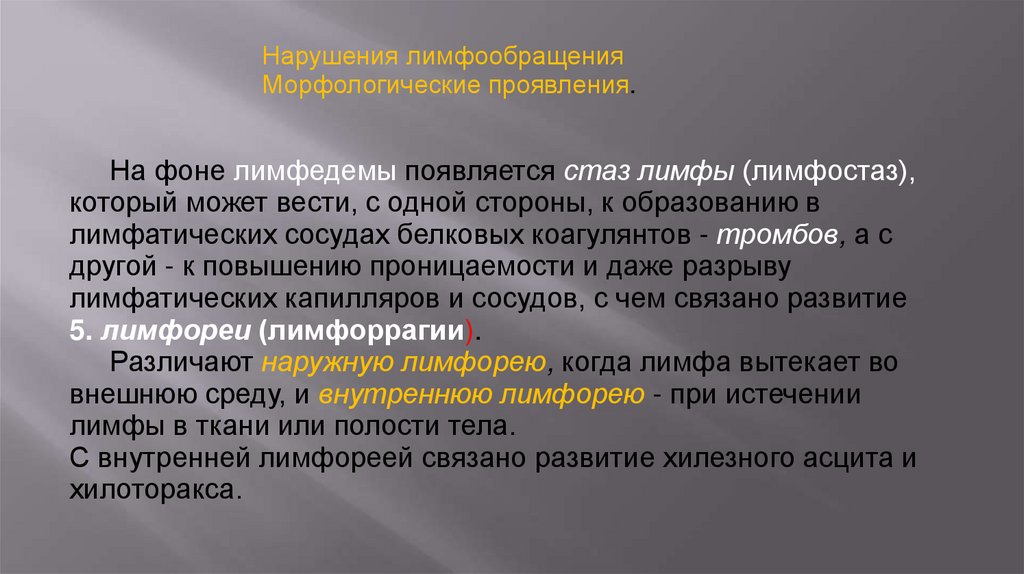 Нарушения лимфообращения
Морфологические проявления.

На фоне лимфедемы появляется стаз лимфы (лимфостаз), который может вести, с одной стороны, к образованию в лимфатических сосудах белковых коагулянтов - тромбов, а с другой - к повышению проницаемости и даже разрыву лимфатических капилляров и сосудов, с чем связано развитие 5. лимфореи (лимфоррагии).

Различают наружную лимфорею, когда лимфа вытекает во внешнюю среду, и внутреннюю лимфорею - при истечении лимфы в ткани или полости тела.
С внутренней лимфореей связано развитие хилезного асцита и хилоторакса.